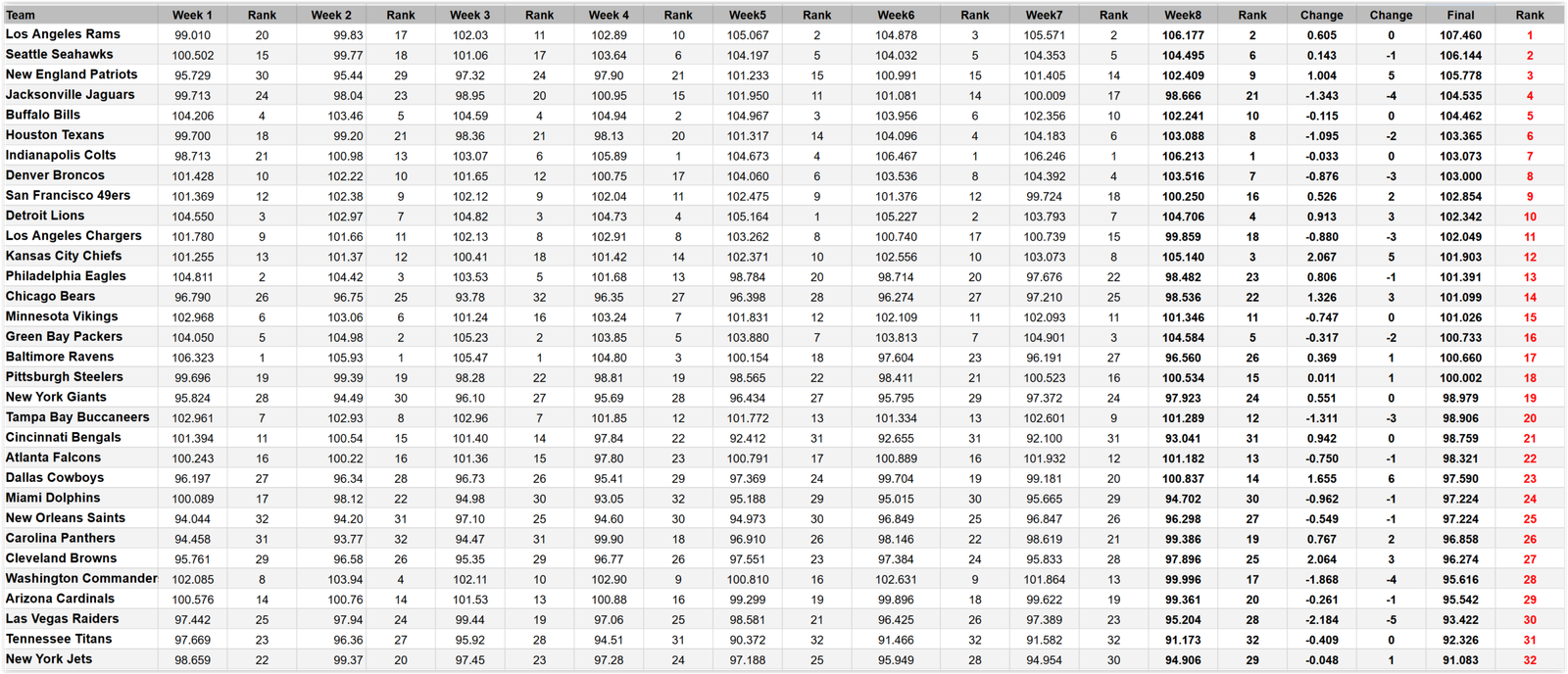 | Team | Week 1 | Rank | Week 2 | Rank | Week 3 | Rank | Week 4 | Rank | Week5 | Rank | Week6 | Rank | Week7 | Rank | Week8 | Rank | Change | Change | Final | Rank |
|---|---|---|---|---|---|---|---|---|---|---|---|---|---|---|---|---|---|---|---|---|
| Los Angeles Rams | 99.010 | 20 | 99.83 | 17 | 102.03 | 11 | 102.89 | 10 | 105.067 | 2 | 104.878 | 3 | 105.571 | 2 | 106.177 | 2 | 0.605 | 0 | 107.460 | 1 |
| Seattle Seahawks | 100.502 | 15 | 99.77 | 18 | 101.06 | 17 | 103.64 | 6 | 104.197 | 5 | 104.032 | 5 | 104.353 | 5 | 104.495 | 6 | 0.143 | -1 | 106.144 | 2 |
| New England Patriots | 95.729 | 30 | 95.44 | 29 | 97.32 | 24 | 97.90 | 21 | 101.233 | 15 | 100.991 | 15 | 101.405 | 14 | 102.409 | 9 | 1.004 | 5 | 105.778 | 3 |
| Jacksonville Jaguars | 99.713 | 24 | 98.04 | 23 | 98.95 | 20 | 100.95 | 15 | 101.950 | 11 | 101.081 | 14 | 100.009 | 17 | 98.666 | 21 | -1.343 | -4 | 104.535 | 4 |
| Buffalo Bills | 104.206 | 4 | 103.46 | 5 | 104.59 | 4 | 104.94 | 2 | 104.967 | 3 | 103.956 | 6 | 102.356 | 10 | 102.241 | 10 | -0.115 | 0 | 104.462 | 5 |
| Houston Texans | 99.700 | 18 | 99.20 | 21 | 98.36 | 21 | 98.13 | 20 | 101.317 | 14 | 104.096 | 4 | 104.183 | 6 | 103.088 | 8 | -1.095 | -2 | 103.365 | 6 |
| Indianapolis Colts | 98.713 | 21 | 100.98 | 13 | 103.07 | 6 | 105.89 | 1 | 104.673 | 4 | 106.467 | 1 | 106.246 | 1 | 106.213 | 1 | -0.033 | 0 | 103.073 | 7 |
| Denver Broncos | 101.428 | 10 | 102.22 | 10 | 101.65 | 12 | 100.75 | 17 | 104.060 | 6 | 103.536 | 8 | 104.392 | 4 | 103.516 | 7 | -0.876 | -3 | 103.000 | 8 |
| San Francisco 49ers | 101.369 | 12 | 102.38 | 9 | 102.12 | 9 | 102.04 | 11 | 102.475 | 9 | 101.376 | 12 | 99.724 | 18 | 100.250 | 16 | 0.526 | 2 | 102.854 | 9 |
| Detroit Lions | 104.550 | 3 | 102.97 | 7 | 104.82 | 3 | 104.73 | 4 | 105.164 | 1 | 105.227 | 2 | 103.793 | 7 | 104.706 | 4 | 0.913 | 3 | 102.342 | 10 |
| Los Angeles Chargers | 101.780 | 9 | 101.66 | 11 | 102.13 | 8 | 102.91 | 8 | 103.262 | 8 | 100.740 | 17 | 100.739 | 15 | 99.859 | 18 | -0.880 | -3 | 102.049 | 11 |
| Kansas City Chiefs | 101.255 | 13 | 101.37 | 12 | 100.41 | 18 | 101.42 | 14 | 102.371 | 10 | 102.556 | 10 | 103.073 | 8 | 105.140 | 3 | 2.067 | 5 | 101.903 | 12 |
| Philadelphia Eagles | 104.811 | 2 | 104.42 | 3 | 103.53 | 5 | 101.68 | 13 | 98.784 | 20 | 98.714 | 20 | 97.676 | 22 | 98.482 | 23 | 0.806 | -1 | 101.391 | 13 |
| Chicago Bears | 96.790 | 26 | 96.75 | 25 | 93.78 | 32 | 96.35 | 27 | 96.398 | 28 | 96.274 | 27 | 97.210 | 25 | 98.536 | 22 | 1.326 | 3 | 101.099 | 14 |
| Minnesota Vikings | 102.968 | 6 | 103.06 | 6 | 101.24 | 16 | 103.24 | 7 | 101.831 | 12 | 102.109 | 11 | 102.093 | 11 | 101.346 | 11 | -0.747 | 0 | 101.026 | 15 |
| Green Bay Packers | 104.050 | 5 | 104.98 | 2 | 105.23 | 2 | 103.85 | 5 | 103.880 | 7 | 103.813 | 7 | 104.901 | 3 | 104.584 | 5 | -0.317 | -2 | 100.733 | 16 |
| Baltimore Ravens | 106.323 | 1 | 105.93 | 1 | 105.47 | 1 | 104.80 | 3 | 100.154 | 18 | 97.604 | 23 | 96.191 | 27 | 96.560 | 26 | 0.369 | 1 | 100.660 | 17 |
| Pittsburgh Steelers | 99.696 | 19 | 99.39 | 19 | 98.28 | 22 | 98.81 | 19 | 98.565 | 22 | 98.411 | 21 | 100.523 | 16 | 100.534 | 15 | 0.011 | 1 | 100.002 | 18 |
| New York Giants | 95.824 | 28 | 94.49 | 30 | 96.10 | 27 | 95.69 | 28 | 96.434 | 27 | 95.795 | 29 | 97.372 | 24 | 97.923 | 24 | 0.551 | 0 | 98.979 | 19 |
| Tampa Bay Buccaneers | 102.961 | 7 | 102.93 | 8 | 102.96 | 7 | 101.85 | 12 | 101.772 | 13 | 101.334 | 13 | 102.601 | 9 | 101.289 | 12 | -1.311 | -3 | 98.906 | 20 |
| Cincinnati Bengals | 101.394 | 11 | 100.54 | 15 | 101.40 | 14 | 97.84 | 22 | 92.412 | 31 | 92.655 | 31 | 92.100 | 31 | 93.041 | 31 | 0.942 | 0 | 98.759 | 21 |
| Atlanta Falcons | 100.243 | 16 | 100.22 | 16 | 101.36 | 15 | 97.80 | 23 | 100.791 | 17 | 100.889 | 16 | 101.932 | 12 | 101.182 | 13 | -0.750 | -1 | 98.321 | 22 |
| Dallas Cowboys | 96.197 | 27 | 96.34 | 28 | 96.73 | 26 | 95.41 | 29 | 97.369 | 24 | 99.704 | 19 | 99.181 | 20 | 100.837 | 14 | 1.655 | 6 | 97.590 | 23 |
| Miami Dolphins | 100.089 | 17 | 98.12 | 22 | 94.98 | 30 | 93.05 | 32 | 95.188 | 29 | 95.015 | 30 | 95.665 | 29 | 94.702 | 30 | -0.962 | -1 | 97.224 | 24 |
| New Orleans Saints | 94.044 | 32 | 94.20 | 31 | 97.10 | 25 | 94.60 | 30 | 94.973 | 30 | 96.849 | 25 | 96.847 | 26 | 96.298 | 27 | -0.549 | -1 | 97.224 | 25 |
| Carolina Panthers | 94.458 | 31 | 93.77 | 32 | 94.47 | 31 | 99.90 | 18 | 96.910 | 26 | 98.146 | 22 | 98.619 | 21 | 99.386 | 19 | 0.767 | 2 | 96.858 | 26 |
| Cleveland Browns | 95.761 | 29 | 96.58 | 26 | 95.35 | 29 | 96.77 | 26 | 97.551 | 23 | 97.384 | 24 | 95.833 | 28 | 97.896 | 25 | 2.064 | 3 | 96.274 | 27 |
| Washington Commander | 102.085 | 8 | 103.94 | 4 | 102.11 | 10 | 102.90 | 9 | 100.810 | 16 | 102.631 | 9 | 101.864 | 13 | 99.996 | 17 | -1.868 | -4 | 95.616 | 28 |
| Arizona Cardinals | 100.576 | 14 | 100.76 | 14 | 101.53 | 13 | 100.88 | 16 | 99.299 | 19 | 99.896 | 18 | 99.622 | 19 | 99.361 | 20 | -0.261 | -1 | 95.542 | 29 |
| Las Vegas Raiders | 97.442 | 25 | 97.94 | 24 | 99.44 | 19 | 97.06 | 25 | 98.581 | 21 | 96.425 | 26 | 97.389 | 23 | 95.204 | 28 | -2.184 | -5 | 93.422 | 30 |
| Tennessee Titans | 97.669 | 23 | 96.36 | 27 | 95.92 | 28 | 94.51 | 31 | 90.372 | 32 | 91.466 | 32 | 91.582 | 32 | 91.173 | 32 | -0.409 | 0 | 92.326 | 31 |
| New York Jets | 98.659 | 22 | 99.37 | 20 | 97.45 | 23 | 97.28 | 24 | 97.188 | 25 | 95.949 | 28 | 94.954 | 30 | 94.906 | 29 | -0.048 | 1 | 91.083 | 32 |